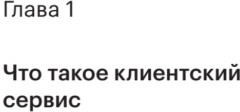 Глава 1

Что такое клиентский сервис